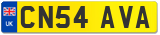 UK
CN54 AVA